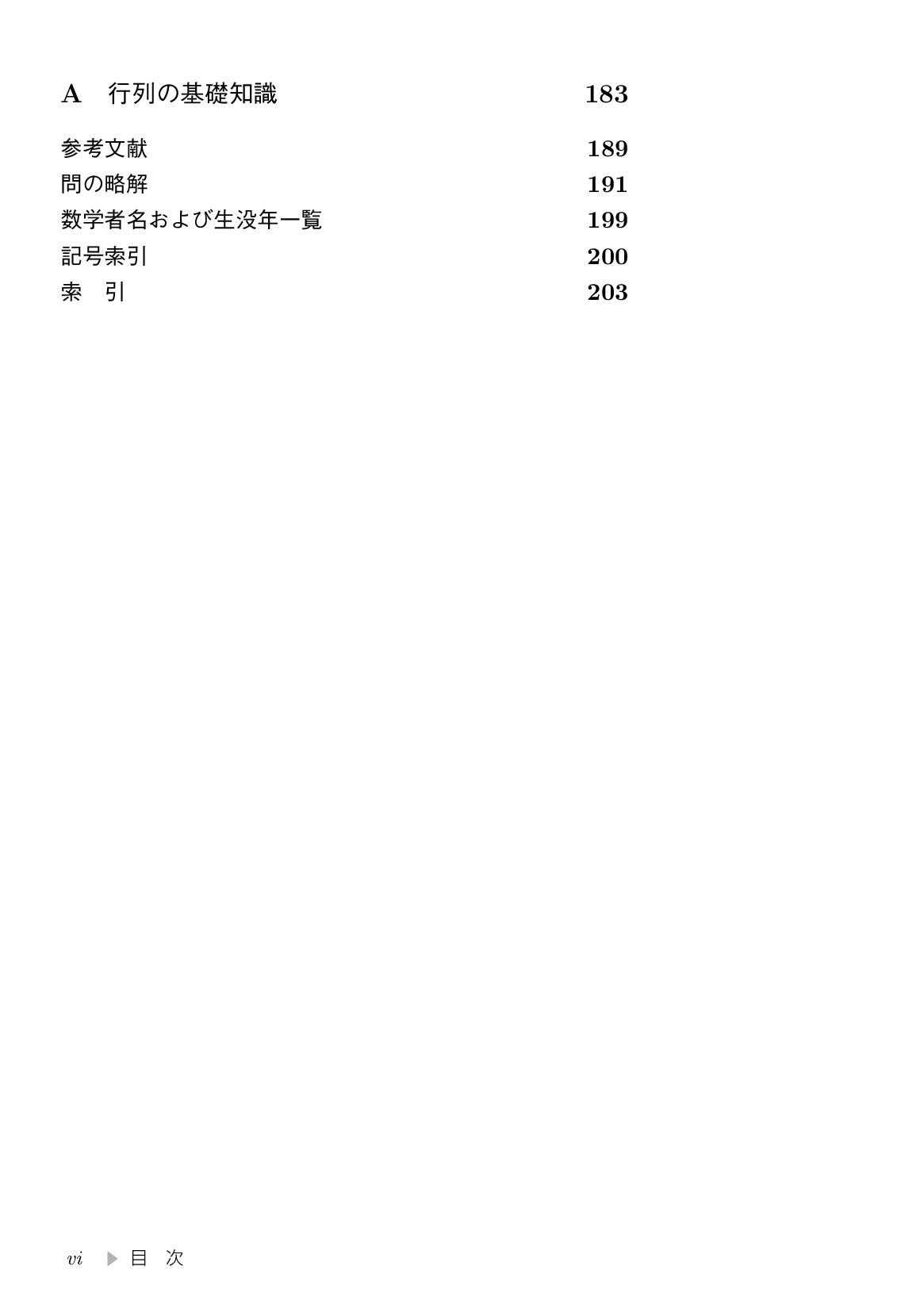 A　行列の基礎知識　183

参考文献　189
問の略解　191
数学者名および生没年一覧　199
記号索引　200
索　引　203

vi ▶ 目　次